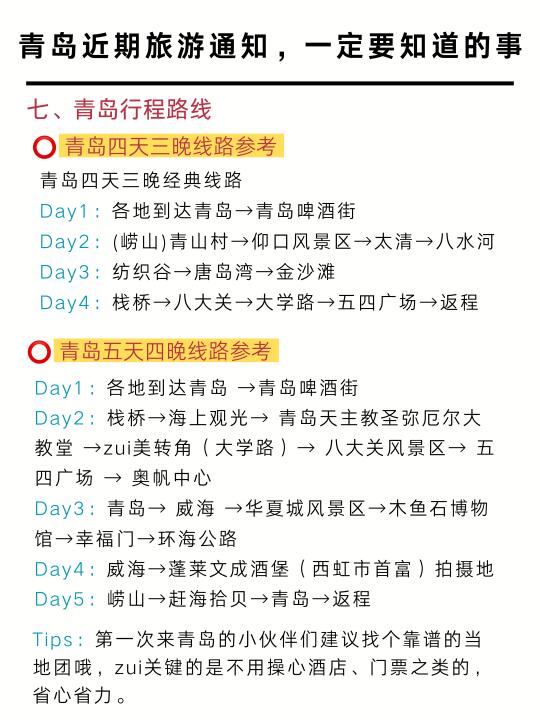 青岛近期旅游通知，一定要知道的事

七、青岛行程路线

青岛四天三晚线路参考

青岛四天三晚经典线路
Day1：各地到达青岛→青岛啤酒街
Day2：(崂山)青山村→仰口风景区→太清→八水河
Day3：纺织谷→唐岛湾→金沙滩
Day4：栈桥→八大关→大学路→五四广场→返程

青岛五天四晚线路参考

Day1：各地到达青岛 →青岛啤酒街
Day2：栈桥→海上观光→ 青岛天主教圣弥厄尔大教堂 →zui美转角（大学路）→ 八大关风景区→ 五四广场 → 奥帆中心
Day3：青岛→ 威海 →华夏城风景区→木鱼石博物馆→幸福门→环海公路
Day4：威海→蓬莱文成酒堡（西虹市首富）拍摄地
Day5：崂山→赶海拾贝→青岛→返程

Tips：第一次来青岛的小伙伴们建议找个靠谱的当地团哦，zui关键的是不用操心酒店、门票之类的，省心省力。